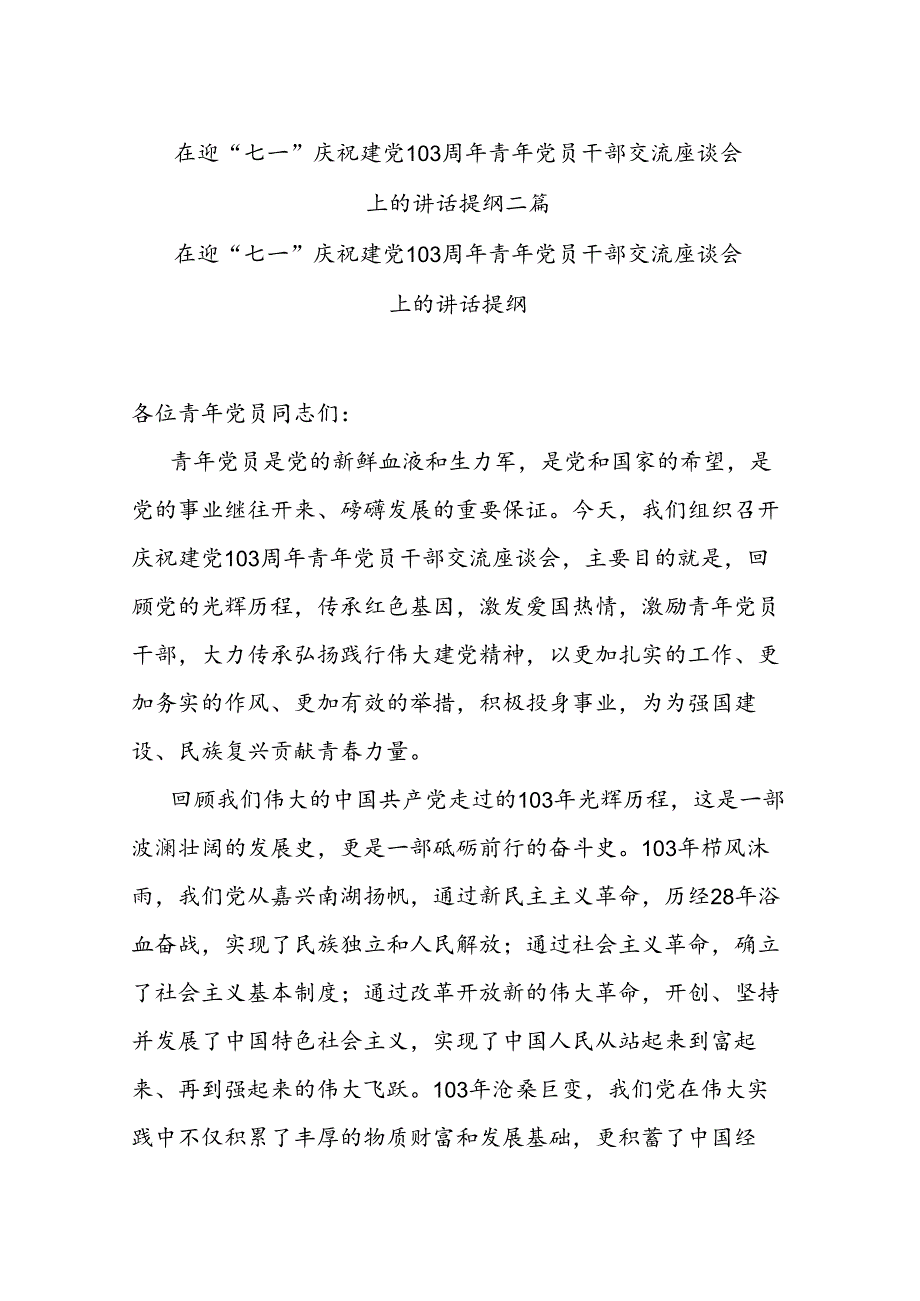 在迎“七一”庆祝建党103周年青年党员干部交流座谈会上的讲话提纲二篇

在迎“七一”庆祝建党103周年青年党员干部交流座谈会上的讲话提纲

各位青年党员同志们：

青年党员是党的新鲜血液和生力军，是党和国家的希望，是党的事业继往开来、磅礴发展的重要保证。今天，我们组织召开庆祝建党103周年青年党员干部交流座谈会，主要目的就是，回顾党的光辉历程，传承红色基因，激发爱国热情，激励青年党员干部，大力传承弘扬践行伟大建党精神，以更加扎实的工作、更加务实的作风、更加有效的举措，积极投身事业，为为强国建设、民族复兴贡献青春力量。

回顾我们伟大的中国共产党走过的103年光辉历程，这是一部波澜壮阔的发展史，更是一部砥砺前行的奋斗史。103年栉风沐雨，我们党从嘉兴南湖扬帆，通过新民主主义革命，历经28年浴血奋战，实现了民族独立和人民解放；通过社会主义革命，确立了社会主义基本制度；通过改革开放新的伟大革命，开创、坚持并发展了中国特色社会主义，实现了中国人民从站起来到富起来、再到强起来的伟大飞跃。103年沧桑巨变，我们党在伟大实践中不仅积累了丰厚的物质财富和发展基础，更积蓄了中国经